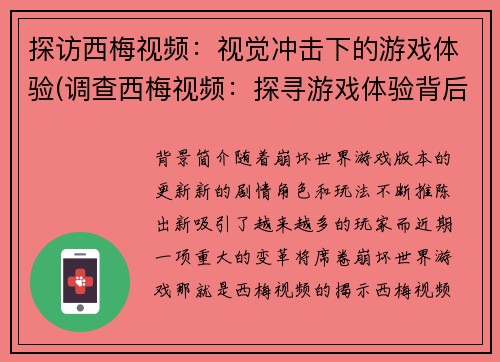 探访西梅视频：视觉冲击下的游戏体验(调查西梅视频：探寻游戏体验背后

背景简介随着崩坏世界游戏版本的更新新的剧情角色和玩法不断推陈出新吸引了越来越多的玩家而近期一项重大的变革将席卷崩坏世界游戏那就是西梅视频的揭示西梅视频